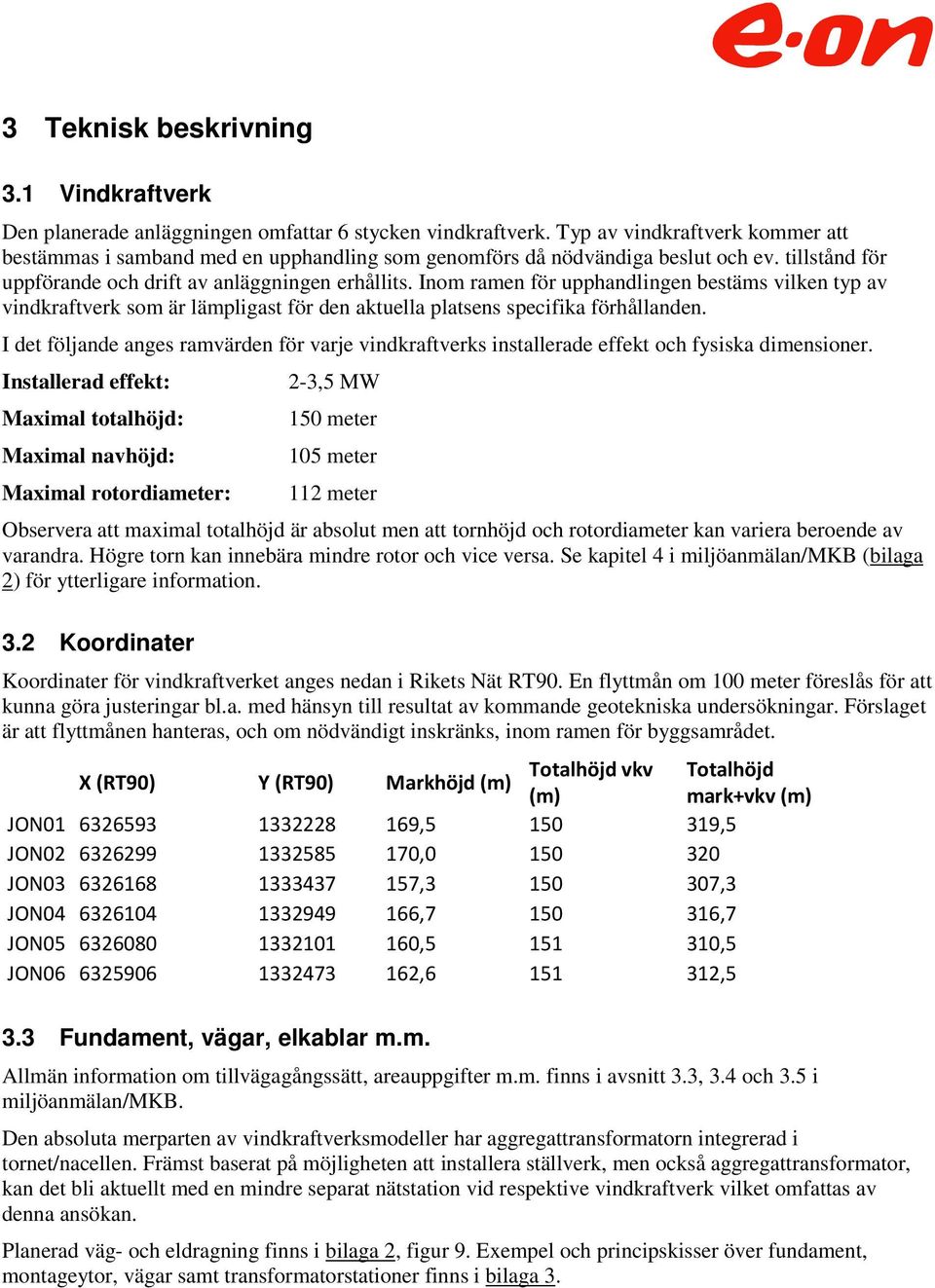 e·on

3 Teknisk beskrivning

3.1 Vindkraftverk

Den planerade anläggningen omfattar 6 stycken vindkraftverk. Typ av vindkraftverk kommer att bestämmas i samband med en upphandling som genomförs då nödvändiga beslut och ev. tillstånd för uppförande och drift av anläggningen erhållits. Inom ramen för upphandlingen bestäms vilken typ av vindkraftverk som är lämpligast för den aktuella platsens specifika förhållanden.

I det följande anges ramvärden för varje vindkraftverks installerade effekt och fysiska dimensioner.

Installerad effekt: 2-3,5 MW

Maximal totalhöjd: 150 meter

Maximal navhöjd: 105 meter

Maximal rotordiameter: 112 meter

Observera att maximal totalhöjd är absolut men att tornhöjd och rotordiameter kan variera beroende av varandra. Högre torn kan innebära mindre rotor och vice versa. Se kapitel 4 i miljöanmälan/MKB (bilaga 2) för ytterligare information.

3.2 Koordinater

Koordinater för vindkraftverket anges nedan i Rikets Nät RT90. En flyttmån om 100 meter föreslås för att kunna göra justeringar bl.a. med hänsyn till resultat av kommande geotekniska undersökningar. Förslaget är att flyttmånen hanteras, och om nödvändigt inskränks, inom ramen för byggsamrådet.

| | X (RT90) | Y (RT90) | Markhöjd (m) | Totalhöjd vkv (m) | Totalhöjd mark+vkv (m) |
|---|---|---|---|---|---|
| JON01 | 6326593 | 1332228 | 169,5 | 150 | 319,5 |
| JON02 | 6326299 | 1332585 | 170,0 | 150 | 320 |
| JON03 | 6326168 | 1333437 | 157,3 | 150 | 307,3 |
| JON04 | 6326104 | 1332949 | 166,7 | 150 | 316,7 |
| JON05 | 6326080 | 1332101 | 160,5 | 151 | 310,5 |
| JON06 | 6325906 | 1332473 | 162,6 | 151 | 312,5 |

3.3 Fundament, vägar, elkablar m.m.

Allmän information om tillvägagångssätt, areauppgifter m.m. finns i avsnitt 3.3, 3.4 och 3.5 i miljöanmälan/MKB.

Den absoluta merparten av vindkraftverksmodeller har aggregattransformatorn integrerad i tornet/nacellen. Främst baserat på möjligheten att installera ställverk, men också aggregattransformator, kan det bli aktuellt med en mindre separat nätstation vid respektive vindkraftverk vilket omfattas av denna ansökan.

Planerad väg- och eldragning finns i bilaga 2, figur 9. Exempel och principskisser över fundament, montageytor, vägar samt transformatorstationer finns i bilaga 3.